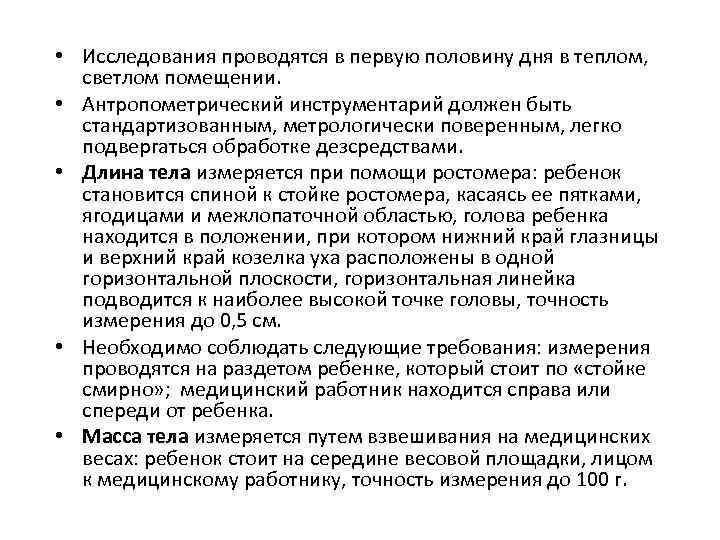 • Исследования проводятся в первую половину дня в теплом, светлом помещении.

• Антропометрический инструментарий должен быть стандартизованным, метрологически поверенным, легко подвергаться обработке дезсредствами.

• Длина тела измеряется при помощи ростомера: ребенок становится спиной к стойке ростомера, касаясь ее пятками, ягодицами и межлопаточной областью, голова ребенка находится в положении, при котором нижний край глазницы и верхний край козелка уха расположены в одной горизонтальной плоскости, горизонтальная линейка подводится к наиболее высокой точке головы, точность измерения до 0,5 см.

• Необходимо соблюдать следующие требования: измерения проводятся на раздетом ребенке, который стоит по «стойке смирно»; медицинский работник находится справа или спереди от ребенка.

• Масса тела измеряется путем взвешивания на медицинских весах: ребенок стоит на середине весовой площадки, лицом к медицинскому работнику, точность измерения до 100 г.